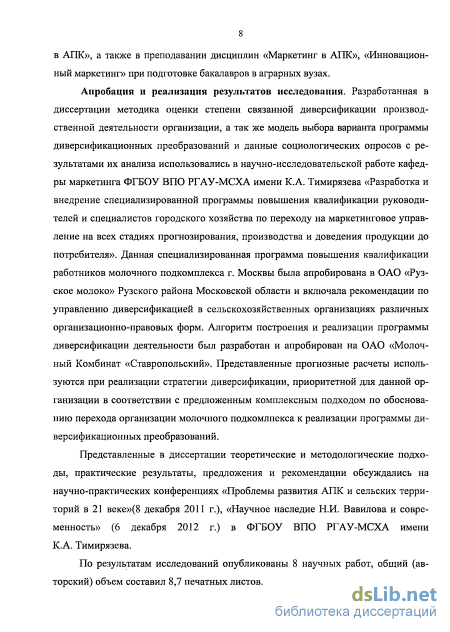 8

в АПК», а также в преподавании дисциплин «Маркетинг в АПК», «Инновационный маркетинг» при подготовке бакалавров в аграрных вузах.

Апробация и реализация результатов исследования. Разработанная в диссертации методика оценки степени связанной диверсификации производственной деятельности организации, а так же модель выбора варианта программы диверсификационных преобразований и данные социологических опросов с результатами их анализа использовались в научно-исследовательской работе кафедры маркетинга ФГБОУ ВПО РГАУ-МСХА имени К.А. Тимирязева «Разработка и внедрение специализированной программы повышения квалификации руководителей и специалистов городского хозяйства по переходу на маркетинговое управление на всех стадиях прогнозирования, производства и доведения продукции до потребителя». Данная специализированная программа повышения квалификации работников молочного подкомплекса г. Москвы была апробирована в ОАО «Рузское молоко» Рузского района Московской области и включала рекомендации по управлению диверсификацией в сельскохозяйственных организациях различных организационно-правовых форм. Алгоритм построения и реализации программы диверсификации деятельности был разработан и апробирован на ОАО «Молочный Комбинат «Ставропольский». Представленные прогнозные расчеты используются при реализации стратегии диверсификации, приоритетной для данной организации в соответствии с предложенным комплексным подходом по обоснованию перехода организации молочного подкомплекса к реализации программы диверсификационных преобразований.

Представленные в диссертации теоретические и методологические подходы, практические результаты, предложения и рекомендации обсуждались на научно-практических конференциях «Проблемы развития АПК и сельских территорий в 21 веке»(8 декабря 2011 г.), «Научное наследие Н.И. Вавилова и современность» (6 декабря 2012 г.) в ФГБОУ ВПО РГАУ-МСХА имени К.А. Тимирязева.

По результатам исследований опубликованы 8 научных работ, общий (авторский) объем составил 8,7 печатных листов.

dsLib.net
библиотека диссертаций